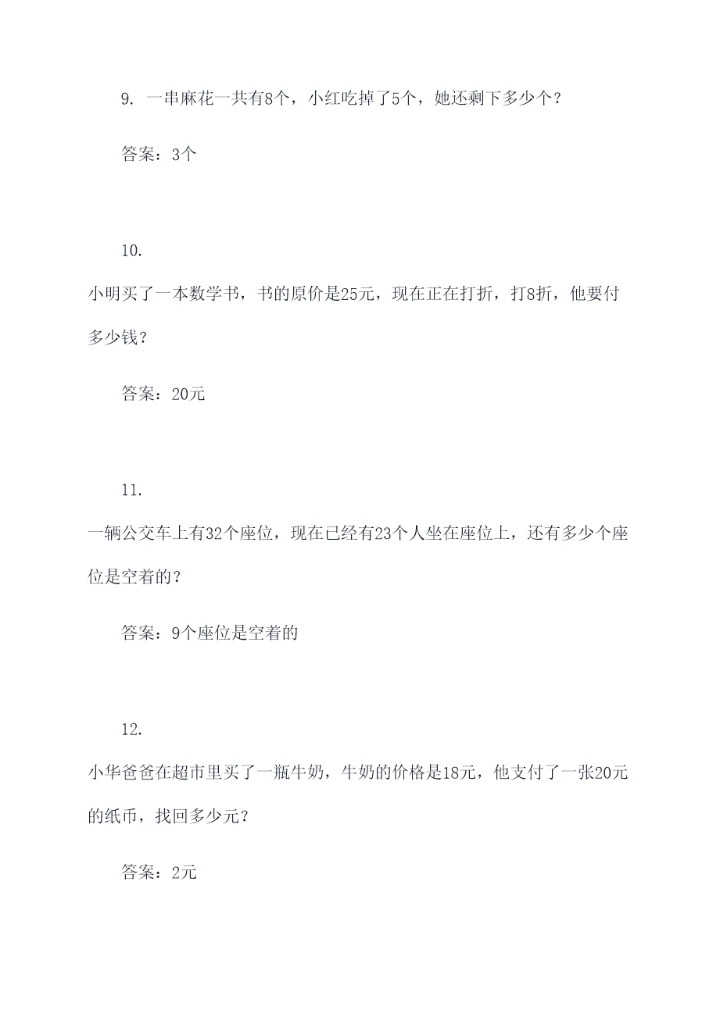 9. 一串麻花一共有8个，小红吃掉了5个，她还剩下多少个？

答案：3个

10.
小明买了一本数学书，书的原价是25元，现在正在打折，打8折，他要付多少钱？

答案：20元

11.
一辆公交车上有32个座位，现在已经有23个人坐在座位上，还有多少个座位是空着的？

答案：9个座位是空着的

12.
小华爸爸在超市里买了一瓶牛奶，牛奶的价格是18元，他支付了一张20元的纸币，找回多少元？

答案：2元